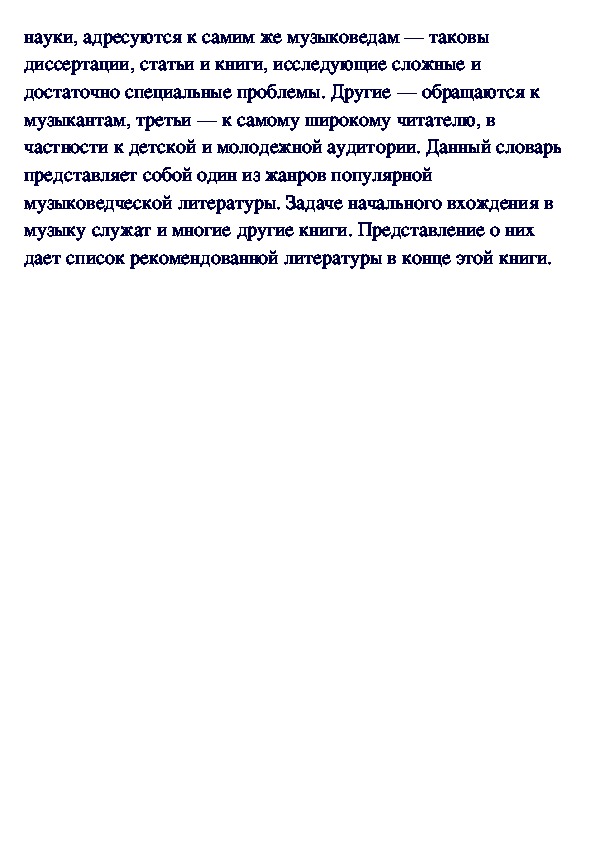 науки, адресуются к самим же музыковедам — таковы диссертации, статьи и книги, исследующие сложные и достаточно специальные проблемы. Другие — обращаются к музыкантам, третьи — к самому широкому читателю, в частности к детской и молодежной аудитории. Данный словарь представляет собой один из жанров популярной музыковедческой литературы. Задаче начального вхождения в музыку служат и многие другие книги. Представление о них дает список рекомендованной литературы в конце этой книги.